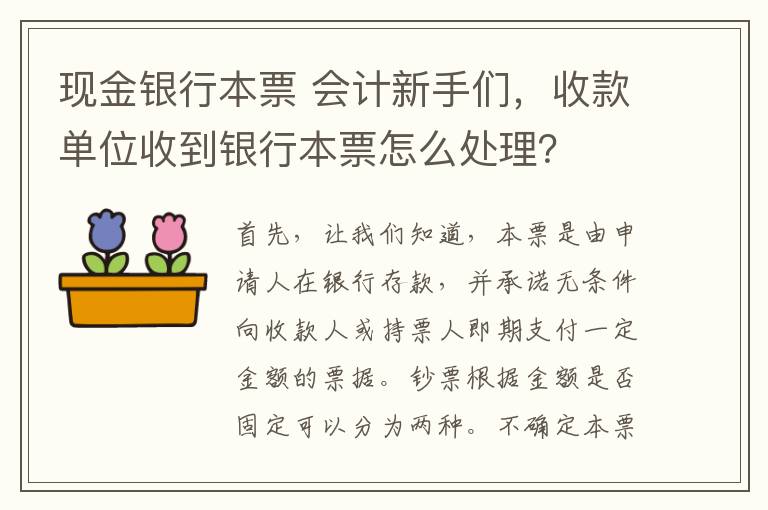 现金银行本票 会计新手们，收款单位收到银行本票怎么处理？

首先，让我们知道，本票是由申请人在银行存款，并承诺无条件向收款人或持票人即期支付一定金额的票据。钞票根据金额是否固定可以分为两种。不确定本票